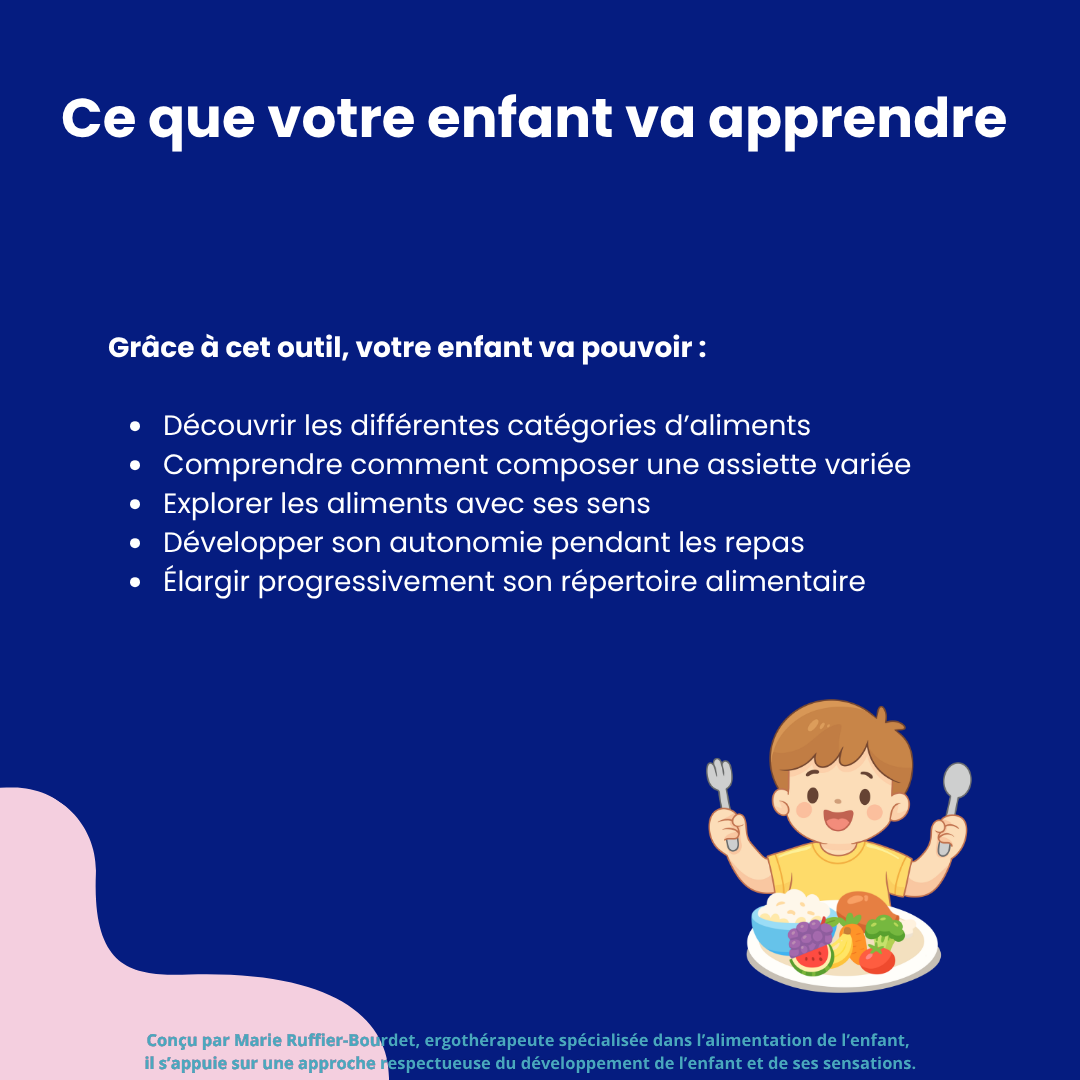 Ce que votre enfant va apprendre

Grâce à cet outil, votre enfant va pouvoir :

• Découvrir les différentes catégories d'aliments
• Comprendre comment composer une assiette variée
• Explorer les aliments avec ses sens
• Développer son autonomie pendant les repas
• Élargir progressivement son répertoire alimentaire

Conçu par Marie Ruffier-Bourdet, ergothérapeute spécialisée dans l'alimentation de l'enfant, il s'appuie sur une approche respectueuse du développement de l'enfant et de ses sensations.